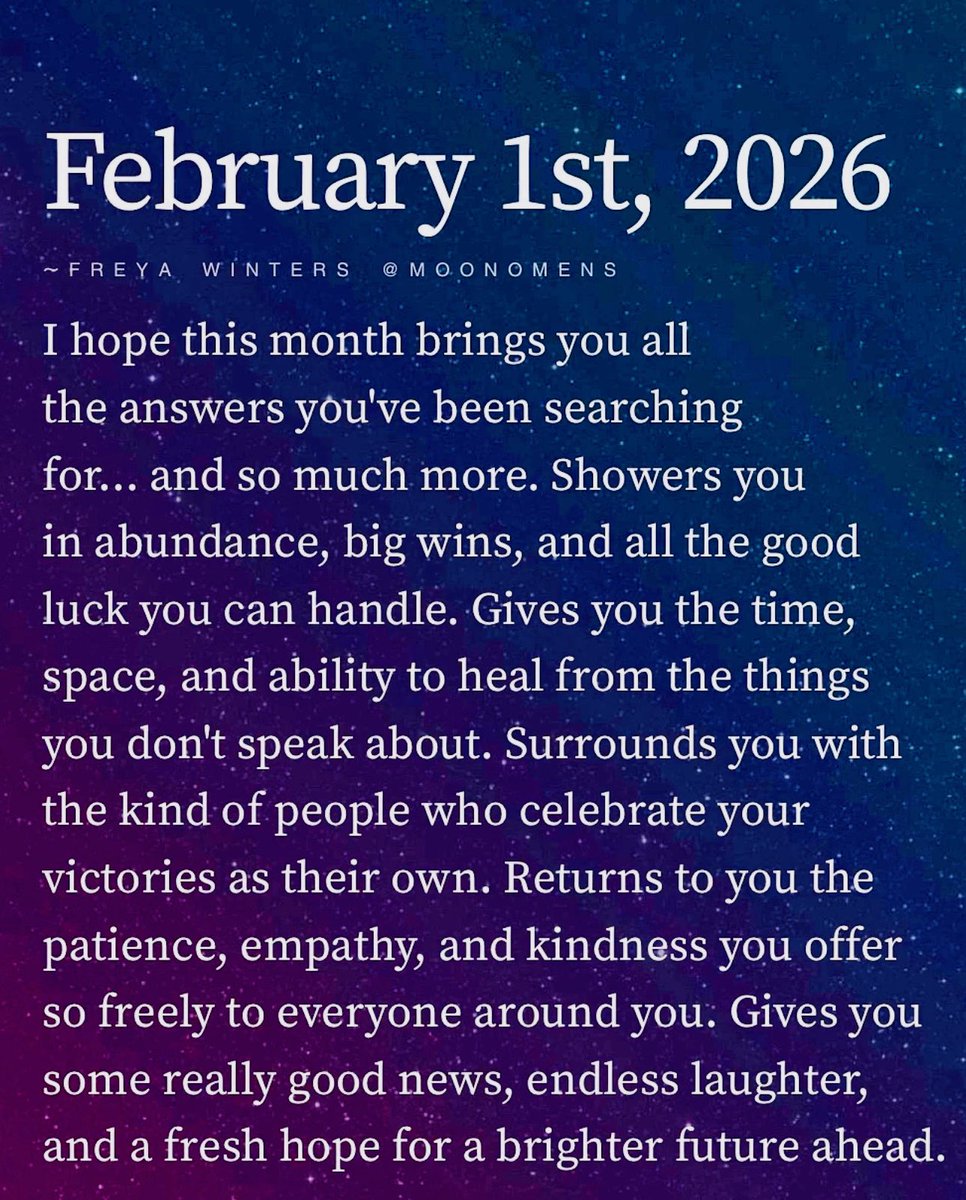 February 1st, 2026

~FREYA WINTERS @MOONOMENS

I hope this month brings you all the answers you've been searching for... and so much more. Showers you in abundance, big wins, and all the good luck you can handle. Gives you the time, space, and ability to heal from the things you don't speak about. Surrounds you with the kind of people who celebrate your victories as their own. Returns to you the patience, empathy, and kindness you offer so freely to everyone around you. Gives you some really good news, endless laughter, and a fresh hope for a brighter future ahead.